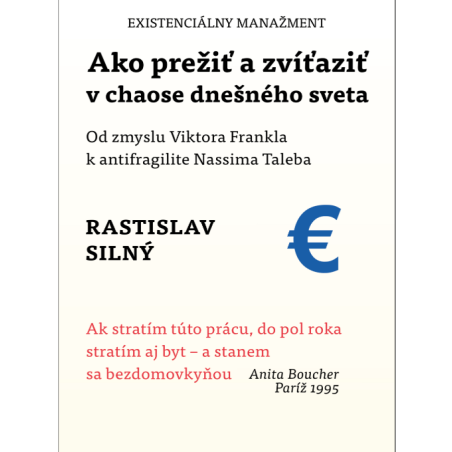 EXISTENCIÁLNY MANAŽMENT

Ako prežiť a zvíťaziť v chaose dnešného sveta

Od zmyslu Viktora Frankla k antifragilite Nassima Taleba

RASTISLAV SILNÝ

€

Ak stratím túto prácu, do pol roka stratím aj byt – a stanem sa bezdomovkyňou

Anita Boucher
Paríž 1995